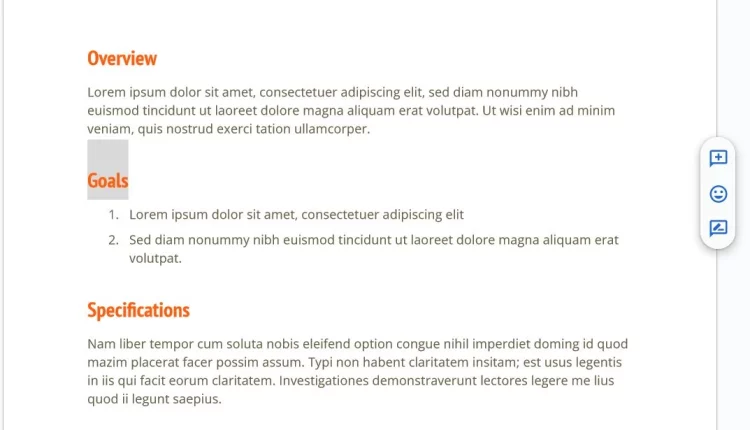 Overview

Lorem ipsum dolor sit amet, consectetuer adipiscing elit, sed diam nonummy nibh euismod tincidunt ut laoreet dolore magna aliquam erat volutpat. Ut wisi enim ad minim veniam, quis nostrud exerci tation ullamcorper.

Goals

1. Lorem ipsum dolor sit amet, consectetuer adipiscing elit
2. Sed diam nonummy nibh euismod tincidunt ut laoreet dolore magna aliquam erat volutpat.

Specifications

Nam liber tempor cum soluta nobis eleifend option congue nihil imperdiet doming id quod mazim placerat facer possim assum. Typi non habent claritatem insitam; est usus legentis in iis qui facit eorum claritatem. Investigationes demonstraverunt lectores legere me lius quod ii legunt saepius.